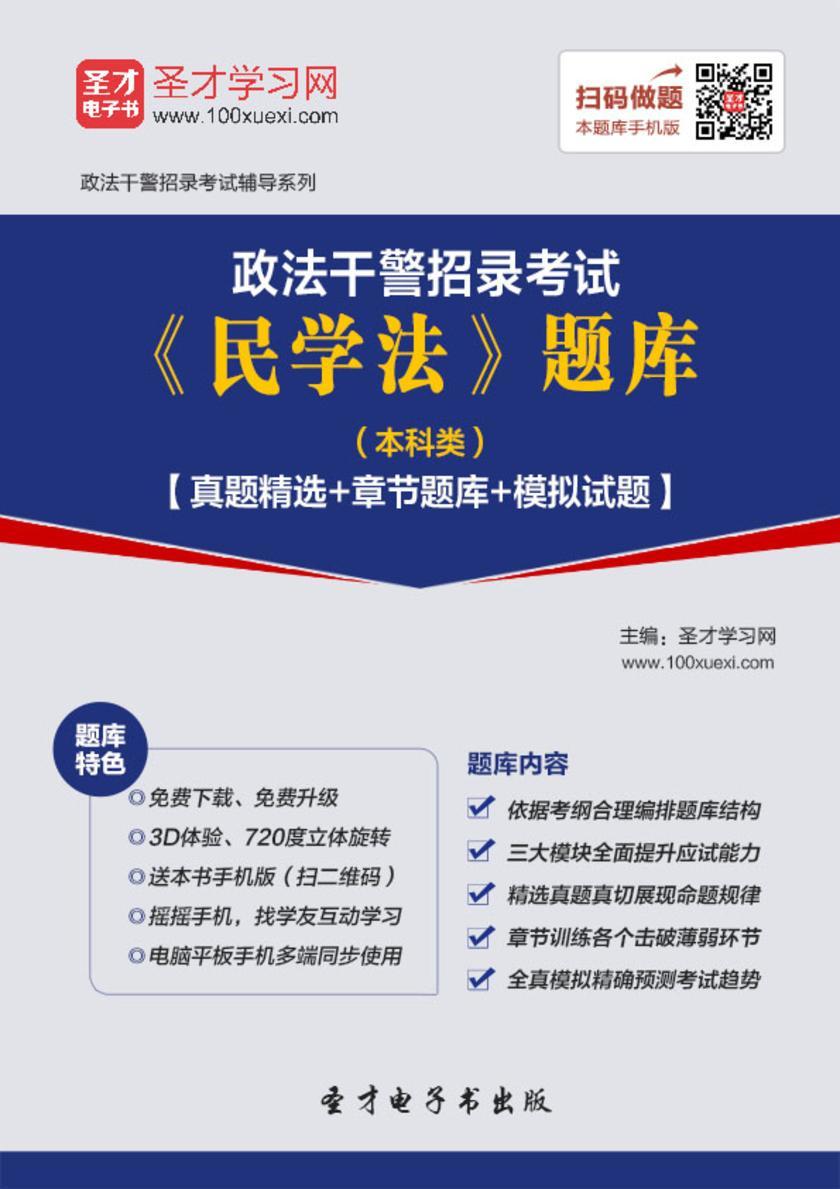 圣才电子书 圣才学习网 www.100xuexi.com

扫码做题 本题库手机版

政法干警招录考试辅导系列

政法干警招录考试
《民学法》题库
（本科类）
【真题精选+章节题库+模拟试题】

主编：圣才学习网
www.100xuexi.com

题库特色
◎免费下载、免费升级
◎3D体验、720度立体旋转
◎送本书手机版（扫二维码）
◎摇摇手机，找学友互动学习
◎电脑平板手机多端同步使用

题库内容
依据考纲合理编排题库结构
三大模块全面提升应试能力
精选真题真切展现命题规律
章节训练各个击破薄弱环节
全真模拟精确预测考试趋势

圣才电子书出版